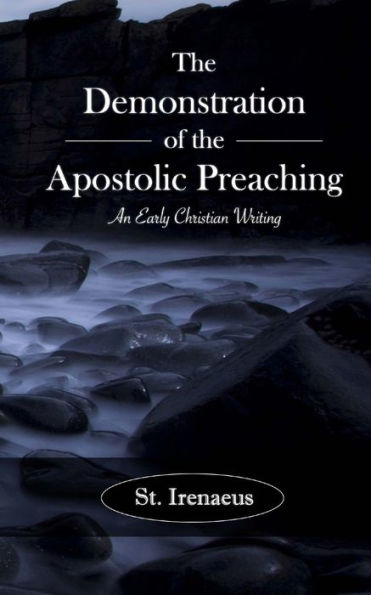 The Demonstration of the Apostolic Preaching

An Early Christian Writing

St. Irenaeus